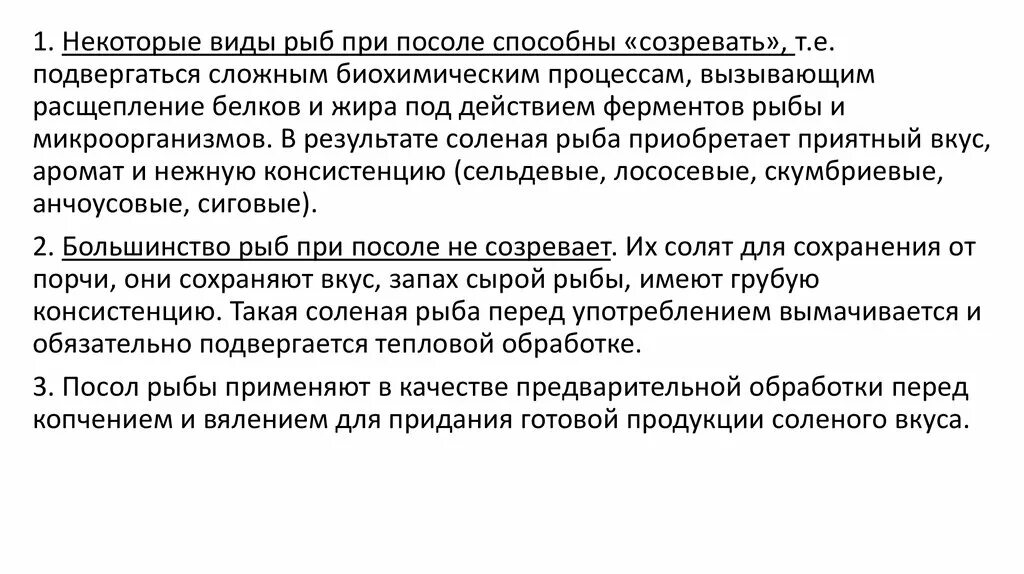 1. Некоторые виды рыб при посоле способны «созревать», т.е. подвергаться сложным биохимическим процессам, вызывающим расщепление белков и жира под действием ферментов рыбы и микроорганизмов. В результате соленая рыба приобретает приятный вкус, аромат и нежную консистенцию (сельдевые, лососевые, скумбриевые, анчоусовые, сиговые).

2. Большинство рыб при посоле не созревает. Их солят для сохранения от порчи, они сохраняют вкус, запах сырой рыбы, имеют грубую консистенцию. Такая соленая рыба перед употреблением вымачивается и обязательно подвергается тепловой обработке.

3. Посол рыбы применяют в качестве предварительной обработки перед копчением и вялением для придания готовой продукции соленого вкуса.